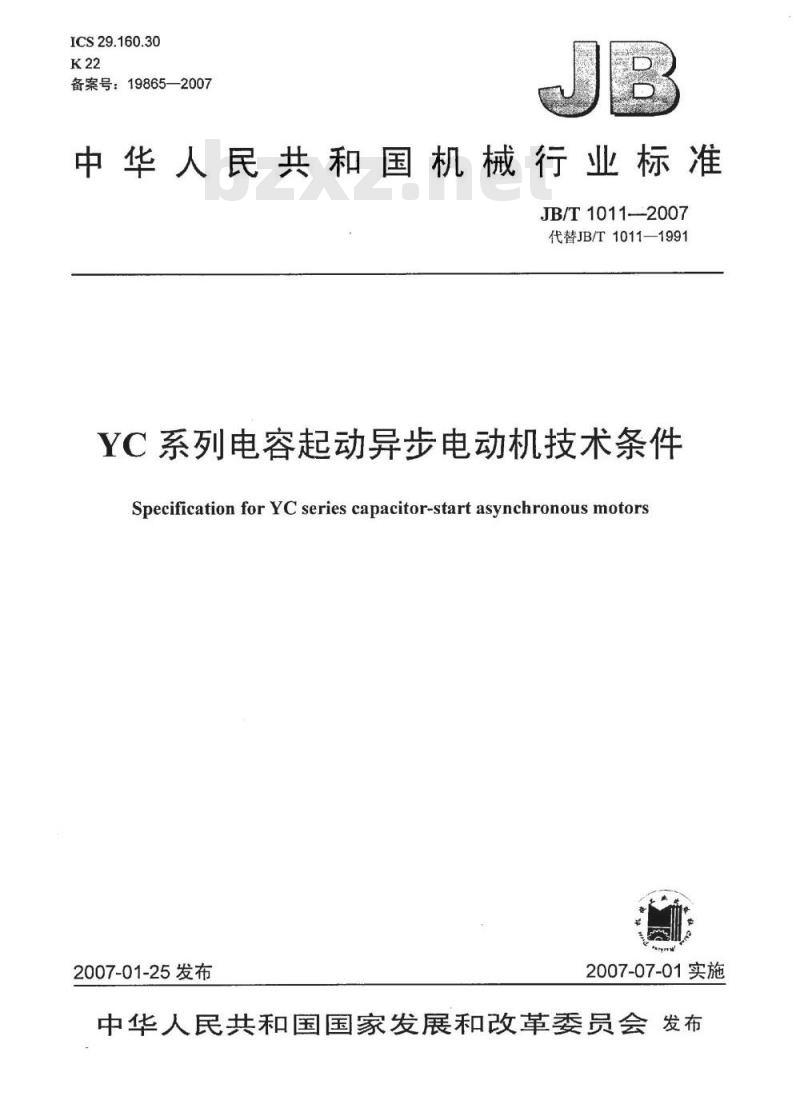 ICS 29.160.30
K 22
备案号：19865—2007

JB

中华人民共和国机械行业标准

bzxz.net

JB/T 1011—2007
代替JB/T 1011—1991

YC 系列电容起动异步电动机技术条件

Specification for YC series capacitor-start asynchronous motors

2007-01-25 发布

2007-07-01 实施

中华人民共和国国家发展和改革委员会 发布